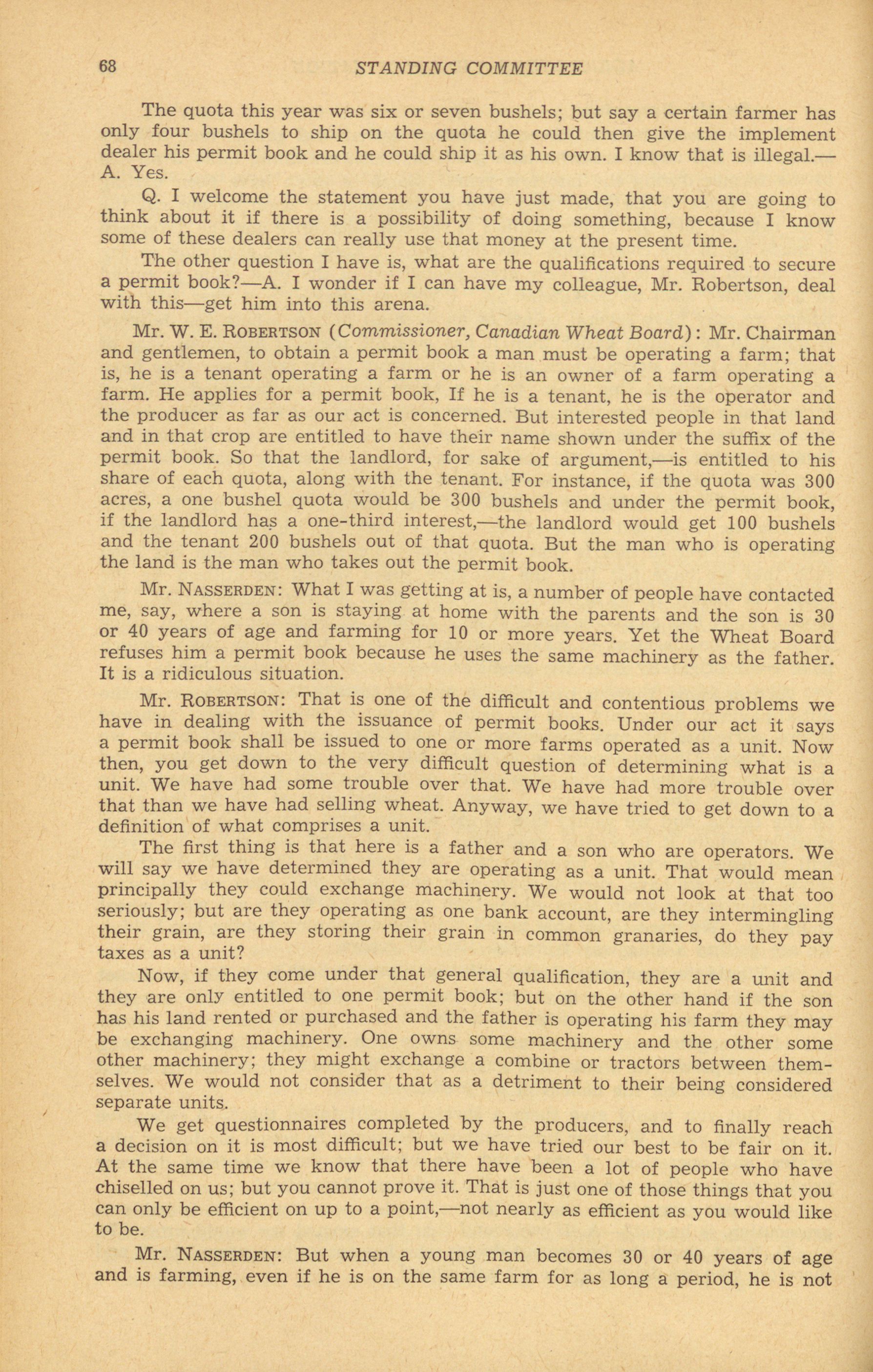 68 STANDING COMMITTEE

The quota this year was six or seven bushels; but say a certain farmer has only four bushels to ship on the quota he could then give the implement dealer his permit book and he could ship it as his own. I know that is illegal.—A. Yes.

Q. I welcome the statement you have just made, that you are going to think about it if there is a possibility of doing something, because I know some of these dealers can really use that money at the present time.

The other question I have is, what are the qualifications required to secure a permit book?—A. I wonder if I can have my colleague, Mr. Robertson, deal with this—get him into this arena.

Mr. W. E. ROBERTSON (Commissioner, Canadian Wheat Board): Mr. Chairman and gentlemen, to obtain a permit book a man must be operating a farm; that is, he is a tenant operating a farm or he is an owner of a farm operating a farm. He applies for a permit book, If he is a tenant, he is the operator and the producer as far as our act is concerned. But interested people in that land and in that crop are entitled to have their name shown under the suffix of the permit book. So that the landlord, for sake of argument,—is entitled to his share of each quota, along with the tenant. For instance, if the quota was 300 acres, a one bushel quota would be 300 bushels and under the permit book, if the landlord has a one-third interest,—the landlord would get 100 bushels and the tenant 200 bushels out of that quota. But the man who is operating the land is the man who takes out the permit book.

Mr. NASSERDEN: What I was getting at is, a number of people have contacted me, say, where a son is staying at home with the parents and the son is 30 or 40 years of age and farming for 10 or more years. Yet the Wheat Board refuses him a permit book because he uses the same machinery as the father. It is a ridiculous situation.

Mr. ROBERTSON: That is one of the difficult and contentious problems we have in dealing with the issuance of permit books. Under our act it says a permit book shall be issued to one or more farms operated as a unit. Now then, you get down to the very difficult question of determining what is a unit. We have had some trouble over that. We have had more trouble over that than we have had selling wheat. Anyway, we have tried to get down to a definition of what comprises a unit.

The first thing is that here is a father and a son who are operators. We will say we have determined they are operating as a unit. That would mean principally they could exchange machinery. We would not look at that too seriously; but are they operating as one bank account, are they intermingling their grain, are they storing their grain in common granaries, do they pay taxes as a unit?

Now, if they come under that general qualification, they are a unit and they are only entitled to one permit book; but on the other hand if the son has his land rented or purchased and the father is operating his farm they may be exchanging machinery. One owns some machinery and the other some other machinery; they might exchange a combine or tractors between themselves. We would not consider that as a detriment to their being considered separate units.

We get questionnaires completed by the producers, and to finally reach a decision on it is most difficult; but we have tried our best to be fair on it. At the same time we know that there have been a lot of people who have chiselled on us; but you cannot prove it. That is just one of those things that you can only be efficient on up to a point,—not nearly as efficient as you would like to be.

Mr. NASSERDEN: But when a young man becomes 30 or 40 years of age and is farming, even if he is on the same farm for as long a period, he is not